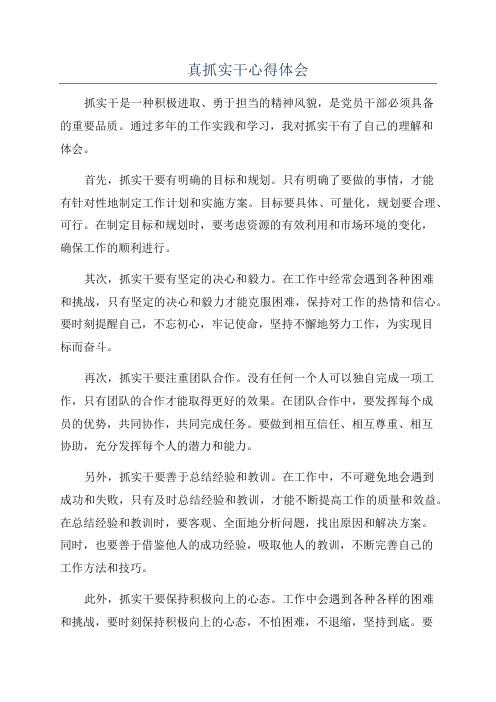 真抓实干心得体会

抓实干是一种积极进取、勇于担当的精神风貌，是党员干部必须具备的重要品质。通过多年的工作实践和学习，我对抓实干有了自己的理解和体会。

首先，抓实干要有明确的目标和规划。只有明确了要做的事情，才能有针对性地制定工作计划和实施方案。目标要具体、可量化，规划要合理、可行。在制定目标和规划时，要考虑资源的有效利用和市场环境的变化，确保工作的顺利进行。

其次，抓实干要有坚定的决心和毅力。在工作中经常会遇到各种困难和挑战，只有坚定的决心和毅力才能克服困难，保持对工作的热情和信心。要时刻提醒自己，不忘初心，牢记使命，坚持不懈地努力工作，为实现目标而奋斗。

再次，抓实干要注重团队合作。没有任何一个人可以独自完成一项工作，只有团队的合作才能取得更好的效果。在团队合作中，要发挥每个成员的优势，共同协作，共同完成任务。要做到相互信任、相互尊重、相互协助，充分发挥每个人的潜力和能力。

另外，抓实干要善于总结经验和教训。在工作中，不可避免地会遇到成功和失败，只有及时总结经验和教训，才能不断提高工作的质量和效益。在总结经验和教训时，要客观、全面地分析问题，找出原因和解决方案。同时，也要善于借鉴他人的成功经验，吸取他人的教训，不断完善自己的工作方法和技巧。

此外，抓实干要保持积极向上的心态。工作中会遇到各种各样的困难和挑战，要时刻保持积极向上的心态，不怕困难，不退缩，坚持到底。要